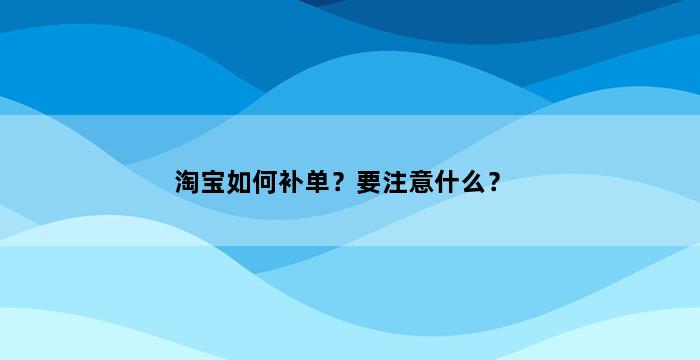 淘宝如何补单？要注意什么？